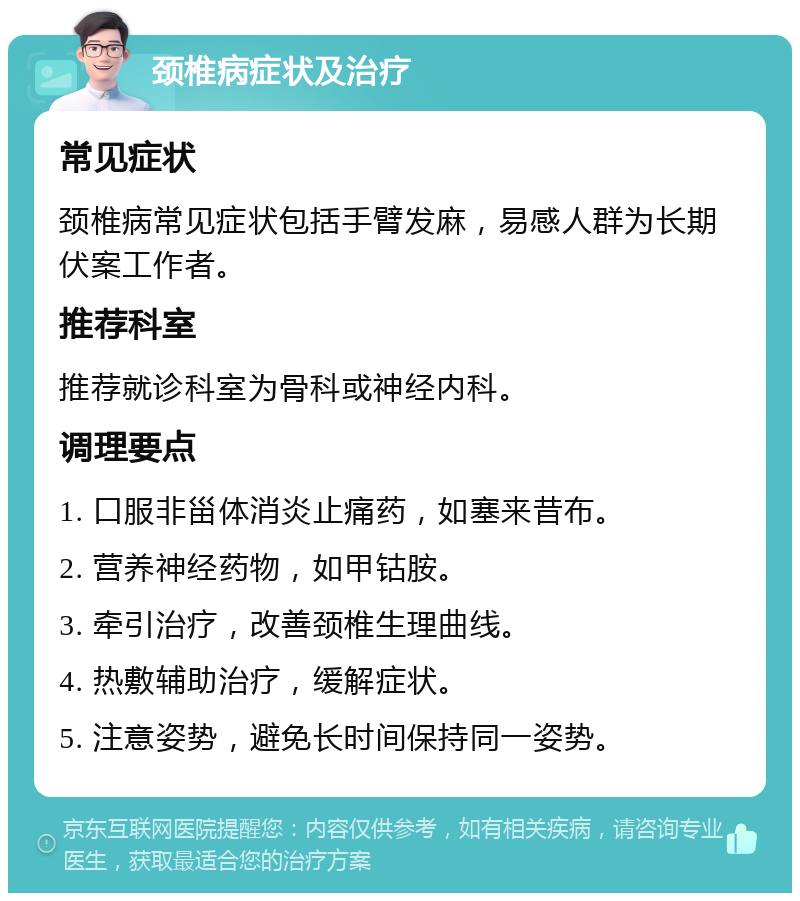 颈椎病症状及治疗

常见症状

颈椎病常见症状包括手臂发麻，易感人群为长期伏案工作者。

推荐科室

推荐就诊科室为骨科或神经内科。

调理要点

1. 口服非甾体消炎止痛药，如塞来昔布。

2. 营养神经药物，如甲钴胺。

3. 牵引治疗，改善颈椎生理曲线。

4. 热敷辅助治疗，缓解症状。

5. 注意姿势，避免长时间保持同一姿势。

京东互联网医院提醒您：内容仅供参考，如有相关疾病，请咨询专业医生，获取最适合您的治疗方案